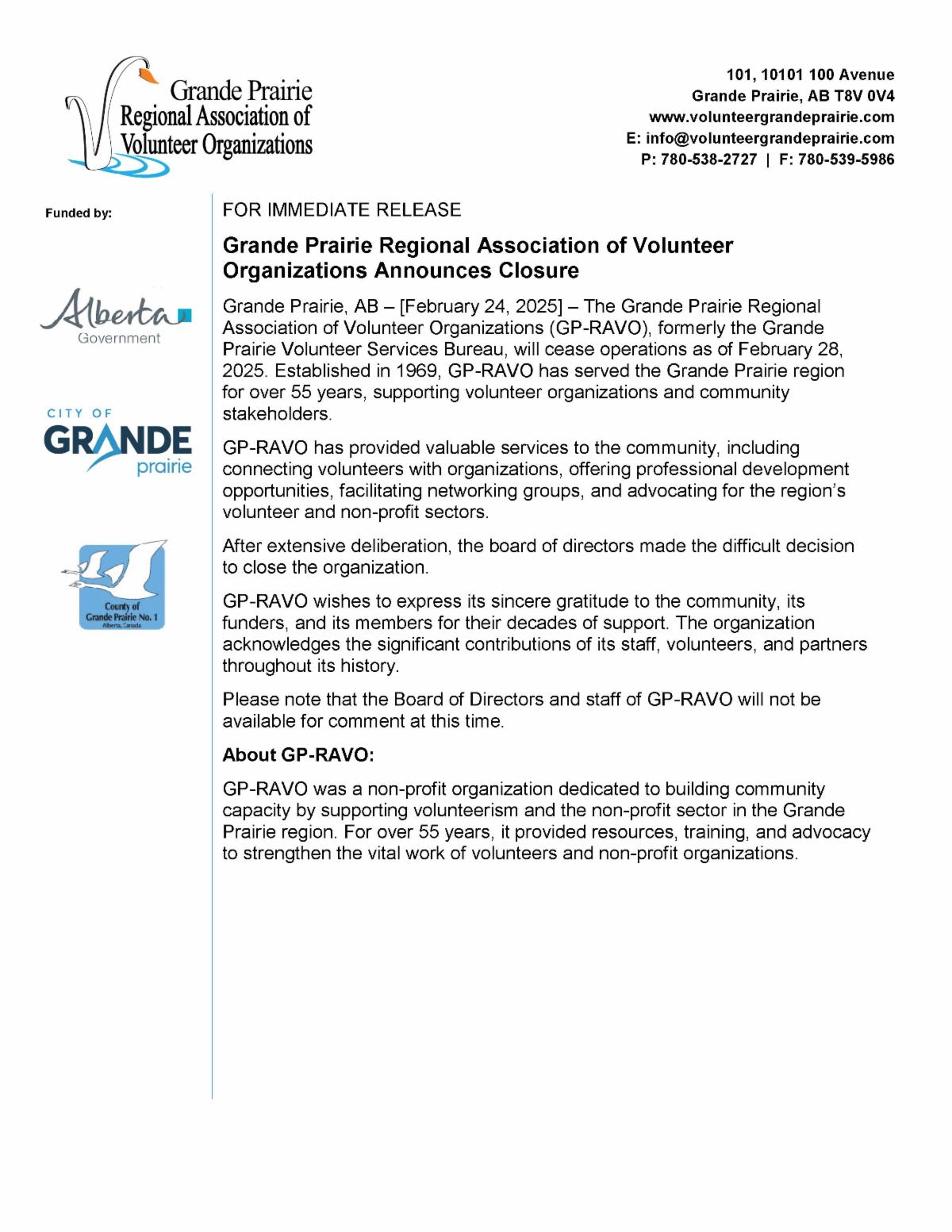 Grande Prairie Regional Association of Volunteer Organizations

101, 10101 100 Avenue
Grande Prairie, AB T8V 0V4
www.volunteergrandeprairie.com
E: info@volunteergrandeprairie.com
P: 780-538-2727 | F: 780-539-5986

Funded by:

Alberta Government

CITY OF GRANDE prairie

County of Grande Prairie No. 1 Alberta, Canada

FOR IMMEDIATE RELEASE

Grande Prairie Regional Association of Volunteer Organizations Announces Closure

Grande Prairie, AB – [February 24, 2025] – The Grande Prairie Regional Association of Volunteer Organizations (GP-RAVO), formerly the Grande Prairie Volunteer Services Bureau, will cease operations as of February 28, 2025. Established in 1969, GP-RAVO has served the Grande Prairie region for over 55 years, supporting volunteer organizations and community stakeholders.

GP-RAVO has provided valuable services to the community, including connecting volunteers with organizations, offering professional development opportunities, facilitating networking groups, and advocating for the region's volunteer and non-profit sectors.

After extensive deliberation, the board of directors made the difficult decision to close the organization.

GP-RAVO wishes to express its sincere gratitude to the community, its funders, and its members for their decades of support. The organization acknowledges the significant contributions of its staff, volunteers, and partners throughout its history.

Please note that the Board of Directors and staff of GP-RAVO will not be available for comment at this time.

About GP-RAVO:

GP-RAVO was a non-profit organization dedicated to building community capacity by supporting volunteerism and the non-profit sector in the Grande Prairie region. For over 55 years, it provided resources, training, and advocacy to strengthen the vital work of volunteers and non-profit organizations.